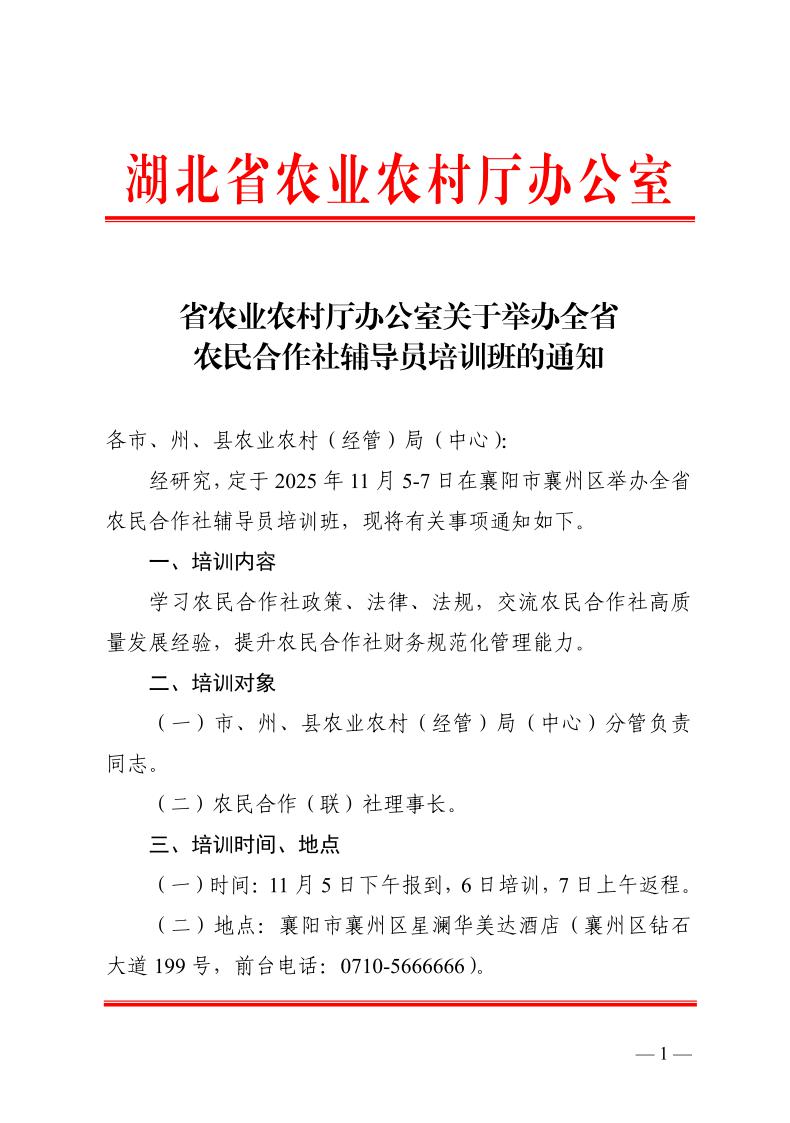 湖北省农业农村厅办公室

省农业农村厅办公室关于举办全省农民合作社辅导员培训班的通知

各市、州、县农业农村（经管）局（中心）：

经研究，定于 2025 年 11 月 5-7 日在襄阳市襄州区举办全省农民合作社辅导员培训班，现将有关事项通知如下。

一、培训内容

学习农民合作社政策、法律、法规，交流农民合作社高质量发展经验，提升农民合作社财务规范化管理能力。

二、培训对象

（一）市、州、县农业农村（经管）局（中心）分管负责同志。

（二）农民合作（联）社理事长。

三、培训时间、地点

（一）时间：11 月 5 日下午报到，6 日培训，7 日上午返程。

（二）地点：襄阳市襄州区星澜华美达酒店（襄州区钻石大道 199 号，前台电话：0710-5666666）。

— 1 —